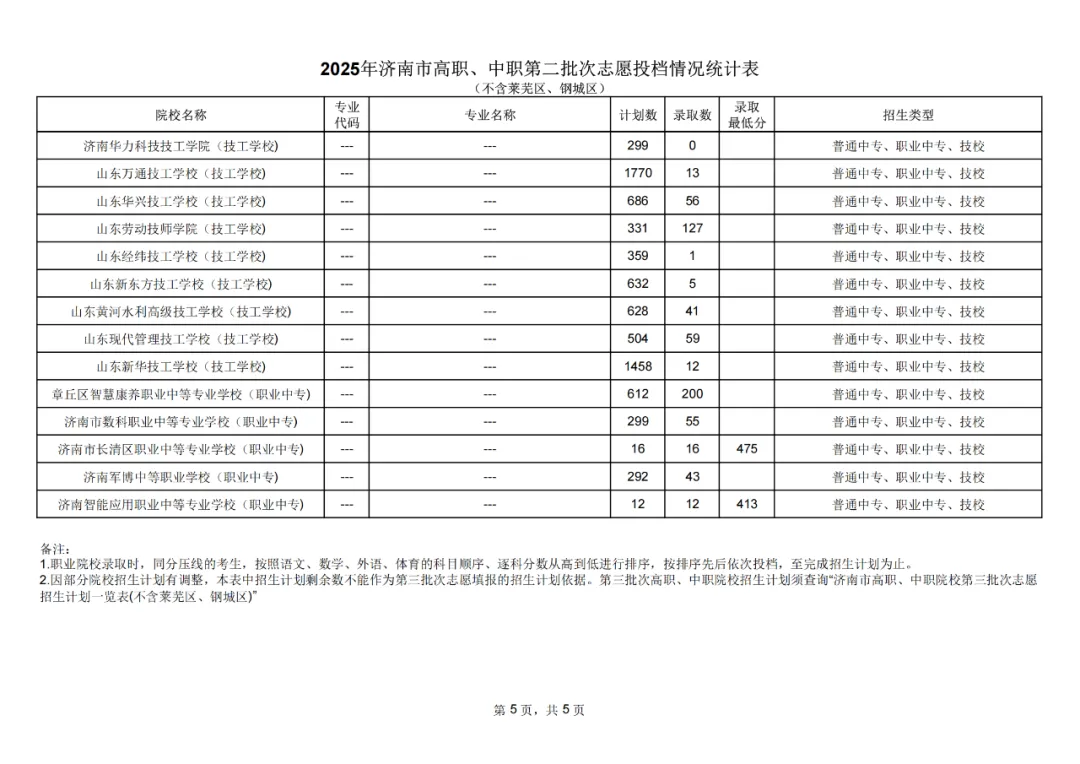 2025年济南市高职、中职第二批次志愿投档情况统计表
（不含莱芜区、钢城区）

| 院校名称 | 专业代码 | 专业名称 | 计划数 | 录取数 | 录取最低分 | 招生类型 |
|---|---|---|---|---|---|---|
| 济南华力科技技工学院（技工学校） | --- | --- | 299 | 0 | | 普通中专、职业中专、技校 |
| 山东万通技工学校（技工学校） | --- | --- | 1770 | 13 | | 普通中专、职业中专、技校 |
| 山东华兴技工学校（技工学校） | --- | --- | 686 | 56 | | 普通中专、职业中专、技校 |
| 山东劳动技师学院（技工学校） | --- | --- | 331 | 127 | | 普通中专、职业中专、技校 |
| 山东经纬技工学校（技工学校） | --- | --- | 359 | 1 | | 普通中专、职业中专、技校 |
| 山东新东方技工学校（技工学校） | --- | --- | 632 | 5 | | 普通中专、职业中专、技校 |
| 山东黄河水利高级技工学校（技工学校） | --- | --- | 628 | 41 | | 普通中专、职业中专、技校 |
| 山东现代管理技工学校（技工学校） | --- | --- | 504 | 59 | | 普通中专、职业中专、技校 |
| 山东新华技工学校（技工学校） | --- | --- | 1458 | 12 | | 普通中专、职业中专、技校 |
| 章丘区智慧康养职业中等专业学校（职业中专） | --- | --- | 612 | 200 | | 普通中专、职业中专、技校 |
| 济南市数科职业中等专业学校（职业中专） | --- | --- | 299 | 55 | | 普通中专、职业中专、技校 |
| 济南市长清区职业中等专业学校（职业中专） | --- | --- | 16 | 16 | 475 | 普通中专、职业中专、技校 |
| 济南军博中等职业学校（职业中专） | --- | --- | 292 | 43 | | 普通中专、职业中专、技校 |
| 济南智能应用职业中等专业学校（职业中专） | --- | --- | 12 | 12 | 413 | 普通中专、职业中专、技校 |

备注:
1.职业院校录取时，同分压线的考生，按照语文、数学、外语、体育的科目顺序、逐科分数从高到低进行排序，按排序先后依次投档，至完成招生计划为止。
2.因部分院校招生计划有调整，本表中招生计划剩余数不能作为第三批次志愿填报的招生计划依据。第三批次高职、中职院校招生计划须查询“济南市高职、中职院校第三批次志愿招生计划一览表(不含莱芜区、钢城区)”

第 5 页，共 5 页